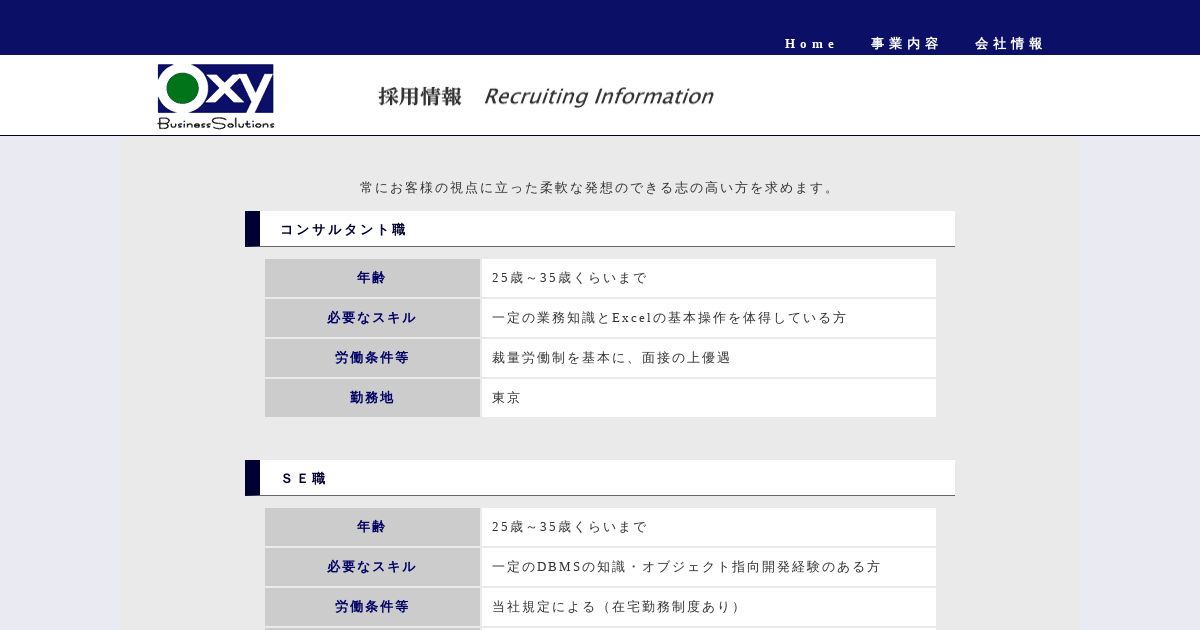 Home　事業内容　会社情報

Oxy
BusinessSolutions

採用情報　Recruiting Information

常にお客様の視点に立った柔軟な発想のできる志の高い方を求めます。

コンサルタント職

| 年齢 | 25歳～35歳くらいまで |
|---|---|
| 必要なスキル | 一定の業務知識とExcelの基本操作を体得している方 |
| 労働条件等 | 裁量労働制を基本に、面接の上優遇 |
| 勤務地 | 東京 |

ＳＥ職

| 年齢 | 25歳～35歳くらいまで |
|---|---|
| 必要なスキル | 一定のDBMSの知識・オブジェクト指向開発経験のある方 |
| 労働条件等 | 当社規定による（在宅勤務制度あり） |